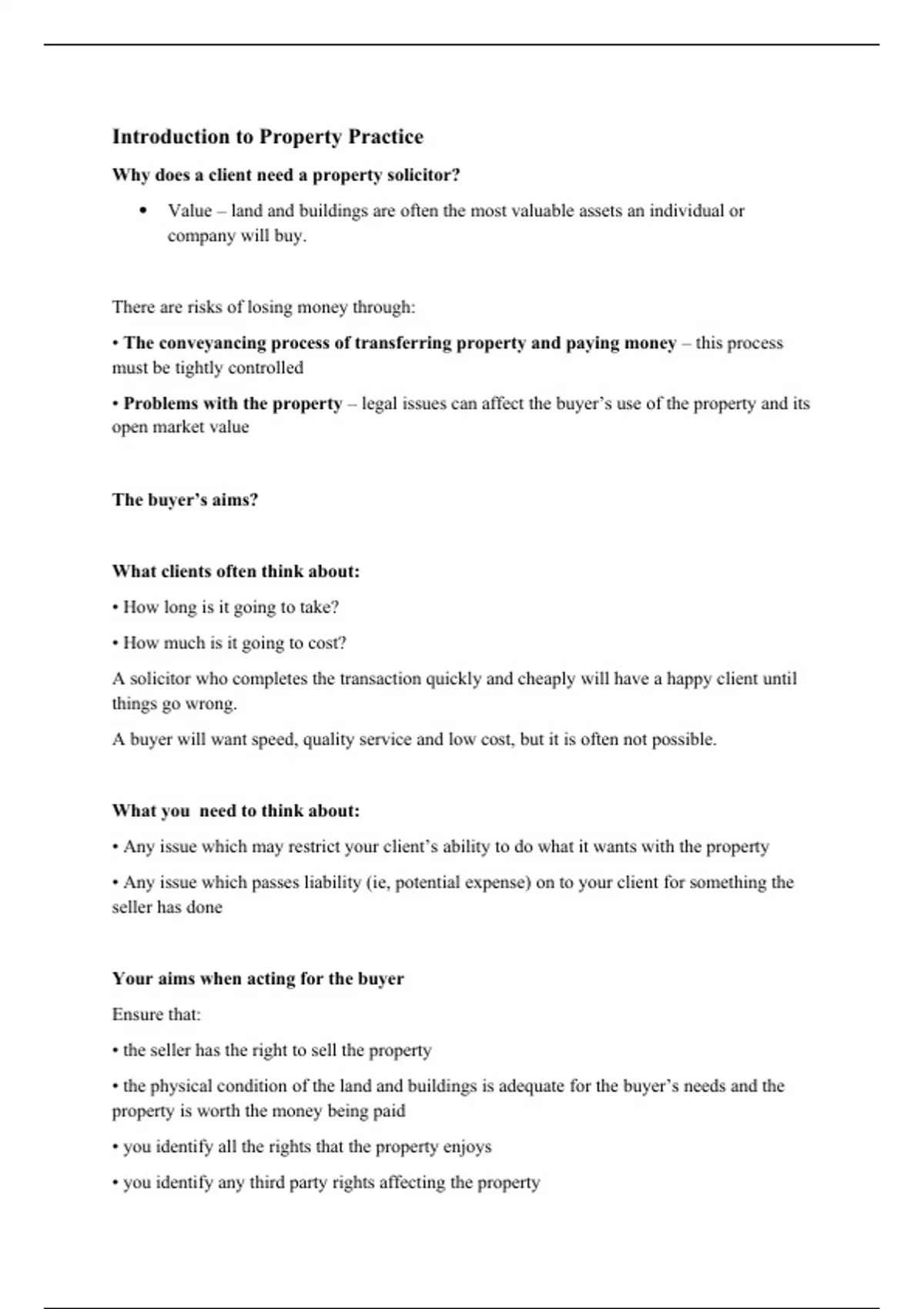 Introduction to Property Practice

Why does a client need a property solicitor?

• Value – land and buildings are often the most valuable assets an individual or company will buy.

There are risks of losing money through:

• The conveyancing process of transferring property and paying money – this process must be tightly controlled

• Problems with the property – legal issues can affect the buyer's use of the property and its open market value

The buyer's aims?

What clients often think about:

• How long is it going to take?

• How much is it going to cost?

A solicitor who completes the transaction quickly and cheaply will have a happy client until things go wrong.

A buyer will want speed, quality service and low cost, but it is often not possible.

What you  need to think about:

• Any issue which may restrict your client's ability to do what it wants with the property

• Any issue which passes liability (ie, potential expense) on to your client for something the seller has done

Your aims when acting for the buyer

Ensure that:

• the seller has the right to sell the property

• the physical condition of the land and buildings is adequate for the buyer's needs and the property is worth the money being paid

• you identify all the rights that the property enjoys

• you identify any third party rights affecting the property